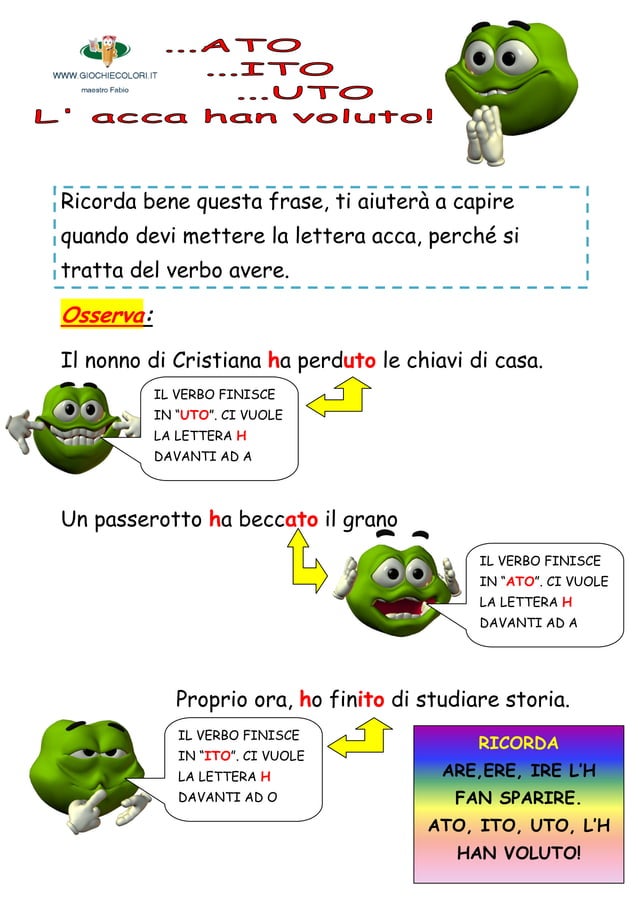 WWW.GIOCHIECOLORI.IT
maestro Fabio

...ATO
...ITO
...UTO
L' acca han voluto!

Ricorda bene questa frase, ti aiuterà a capire quando devi mettere la lettera acca, perché si tratta del verbo avere.

Osserva:

Il nonno di Cristiana ha perduto le chiavi di casa.

IL VERBO FINISCE IN "UTO". CI VUOLE LA LETTERA H DAVANTI AD A

Un passerotto ha beccato il grano

IL VERBO FINISCE IN "ATO". CI VUOLE LA LETTERA H DAVANTI AD A

Proprio ora, ho finito di studiare storia.

IL VERBO FINISCE IN "ITO". CI VUOLE LA LETTERA H DAVANTI AD O

RICORDA
ARE,ERE, IRE L'H FAN SPARIRE.
ATO, ITO, UTO, L'H HAN VOLUTO!